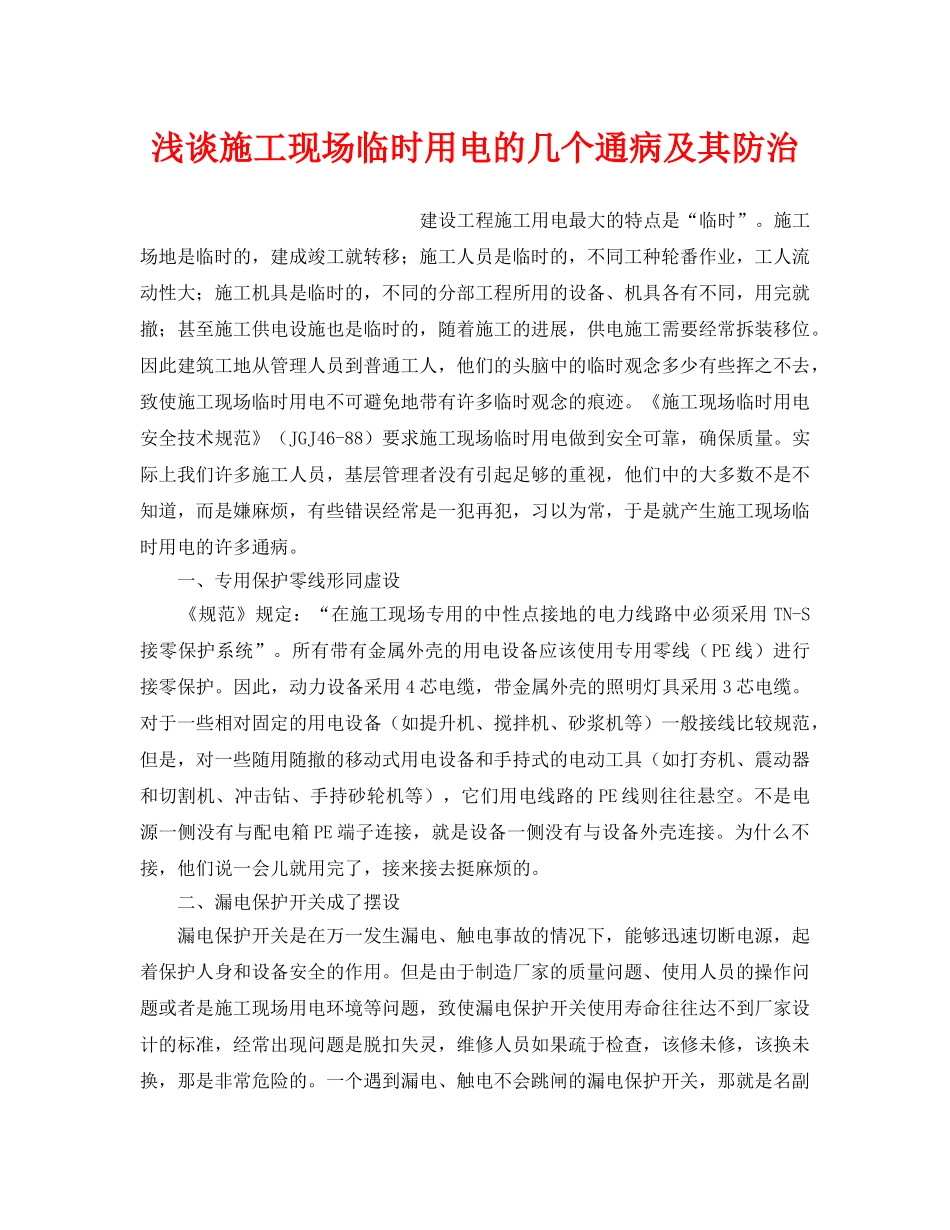 浅谈施工现场临时用电的几个通病及其防治

建设工程施工用电最大的特点是“临时”。施工场地是临时的，建成竣工就转移；施工人员是临时的，不同工种轮番作业，工人流动性大；施工机具是临时的，不同的分部工程所用的设备、机具各有不同，用完就撤；甚至施工供电设施也是临时的，随着施工的进展，供电施工需要经常拆装移位。因此建筑工地从管理人员到普通工人，他们的头脑中的临时观念多少有些挥之不去，致使施工现场临时用电不可避免地带有许多临时观念的痕迹。《施工现场临时用电安全技术规范》（JGJ46-88）要求施工现场临时用电做到安全可靠，确保质量。实际上我们许多施工人员，基层管理者没有引起足够的重视，他们中的大多数不是不知道，而是嫌麻烦，有些错误经常是一犯再犯，习以为常，于是就产生施工现场临时用电的许多通病。

一、专用保护零线形同虚设

《规范》规定：“在施工现场专用的中性点接地的电力线路中必须采用 TN-S 接零保护系统”。所有带有金属外壳的用电设备应该使用专用零线（PE 线）进行接零保护。因此，动力设备采用 4 芯电缆，带金属外壳的照明灯具采用 3 芯电缆。对于一些相对固定的用电设备（如提升机、搅拌机、砂浆机等）一般接线比较规范，但是，对一些随用随撤的移动式用电设备和手持式的电动工具（如打夯机、震动器和切割机、冲击钻、手持砂轮机等），它们用电线路的 PE 线则往往悬空。不是电源一侧没有与配电箱 PE 端子连接，就是设备一侧没有与设备外壳连接。为什么不接，他们说一会儿就用完了，接来接去挺麻烦的。

二、漏电保护开关成了摆设

漏电保护开关是在万一发生漏电、触电事故的情况下，能够迅速切断电源，起着保护人身和设备安全的作用。但是由于制造厂家的质量问题、使用人员的操作问题或者是施工现场用电环境等问题，致使漏电保护开关使用寿命往往达不到厂家设计的标准，经常出现问题是脱扣失灵，维修人员如果疏于检查，该修未修，该换未换，那是非常危险的。一个遇到漏电、触电不会跳闸的漏电保护开关，那就是名副